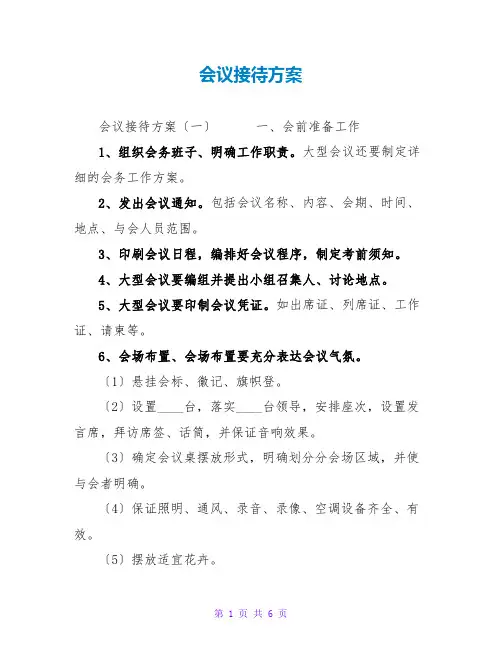 会议接待方案

会议接待方案（一） 一、会前准备工作

1、组织会务班子、明确工作职责。大型会议还要制定详细的会务工作方案。

2、发出会议通知。包括会议名称、内容、会期、时间、地点、与会人员范围。

3、印刷会议日程，编排好会议程序，制定考前须知。

4、大型会议要编组并提出小组召集人、讨论地点。

5、大型会议要印制会议凭证。如出席证、列席证、工作证、请柬等。

6、会场布置、会场布置要充分表达会议气氛。

（1）悬挂会标、徽记、旗帜登。

（2）设置____台，落实____台领导，安排座次，设置发言席，拜访席签、话筒，并保证音响效果。

（3）确定会议桌摆放形式，明确划分分会场区域，并使与会者明确。

（4）保证照明、通风、录音、录像、空调设备齐全、有效。

（5）摆放适宜花卉。

第 1 页 共 6 页